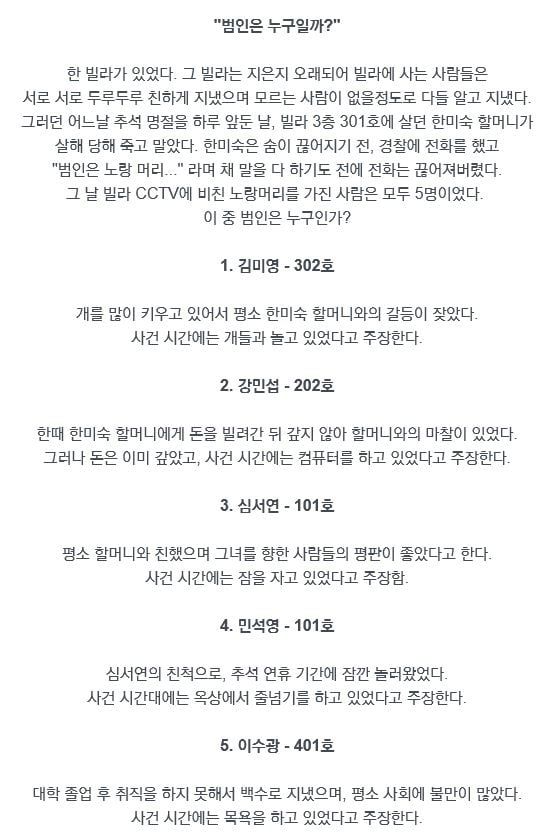 "범인은 누구일까?"

한 빌라가 있었다. 그 빌라는 지은지 오래되어 빌라에 사는 사람들은 서로 서로 두루두루 친하게 지냈으며 모르는 사람이 없을정도로 다들 알고 지냈다. 그러던 어느날 추석 명절을 하루 앞둔 날, 빌라 3층 301호에 살던 한미숙 할머니가 살해 당해 죽고 말았다. 한미숙은 숨이 끊어지기 전, 경찰에 전화를 했고 "범인은 노랑 머리..." 라며 채 말을 다 하기도 전에 전화는 끊어져버렸다. 그 날 빌라 CCTV에 비친 노랑머리를 가진 사람은 모두 5명이었다. 이 중 범인은 누구인가?

1. 김미영 - 302호

개를 많이 키우고 있어서 평소 한미숙 할머니와의 갈등이 잦았다. 사건 시간에는 개들과 놀고 있었다고 주장한다.

2. 강민섭 - 202호

한때 한미숙 할머니에게 돈을 빌려간 뒤 갚지 않아 할머니와의 마찰이 있었다. 그러나 돈은 이미 갚았고, 사건 시간에는 컴퓨터를 하고 있었다고 주장한다.

3. 심서연 - 101호

평소 할머니와 친했으며 그녀를 향한 사람들의 평판이 좋았다고 한다. 사건 시간에는 잠을 자고 있었다고 주장함.

4. 민석영 - 101호

심서연의 친척으로, 추석 연휴 기간에 잠깐 놀러왔었다. 사건 시간대에는 옥상에서 줄넘기를 하고 있었다고 주장한다.

5. 이수광 - 401호

대학 졸업 후 취직을 하지 못해서 백수로 지냈으며, 평소 사회에 불만이 많았다. 사건 시간에는 목욕을 하고 있었다고 주장한다.